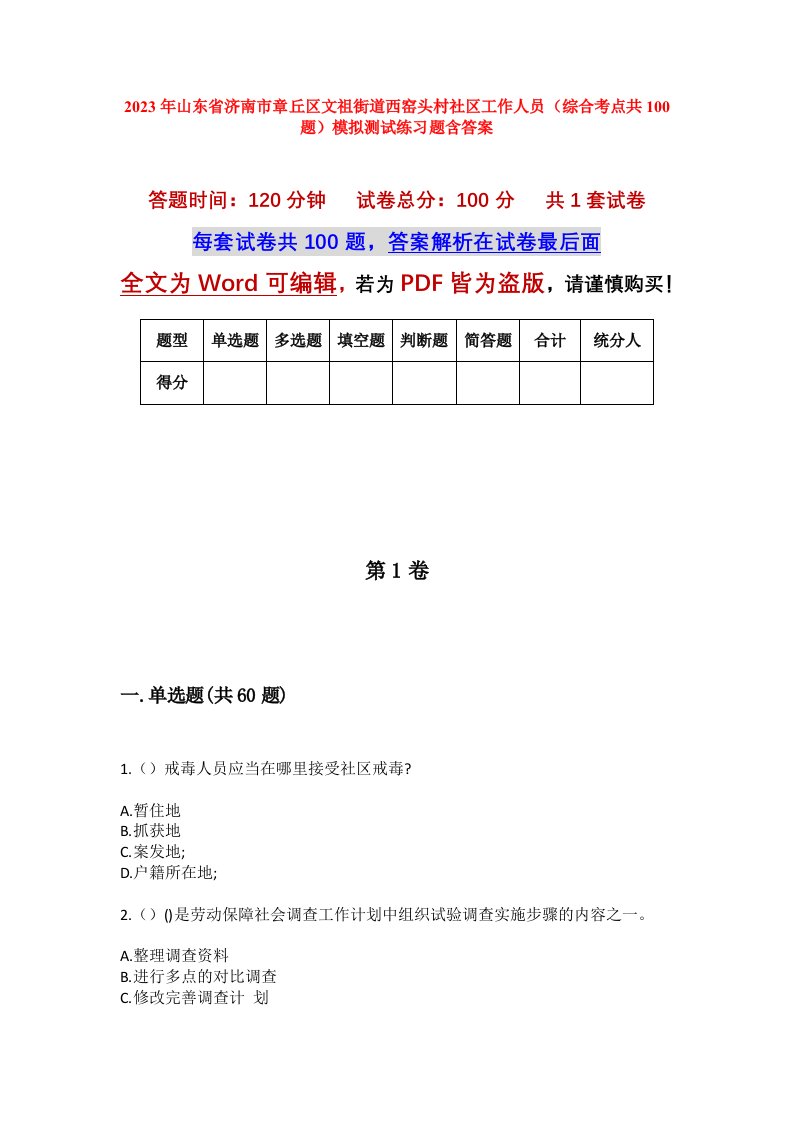 2023年山东省济南市章丘区文祖街道西窑头村社区工作人员（综合考点共100题）模拟测试练习题含答案

答题时间：120分钟　试卷总分：100分　共1套试卷

每套试卷共100题，答案解析在试卷最后面

全文为Word可编辑，若为PDF皆为盗版，请谨慎购买！

| 题型 | 单选题 | 多选题 | 填空题 | 判断题 | 简答题 | 合计 | 统分人 |
|---|---|---|---|---|---|---|---|
| 得分 | | | | | | | |

第1卷

一.单选题(共60题)

1.（）戒毒人员应当在哪里接受社区戒毒?

A.暂住地
B.抓获地
C.案发地;
D.户籍所在地;

2.（）()是劳动保障社会调查工作计划中组织试验调查实施步骤的内容之一。

A.整理调查资料
B.进行多点的对比调查
C.修改完善调查计 划